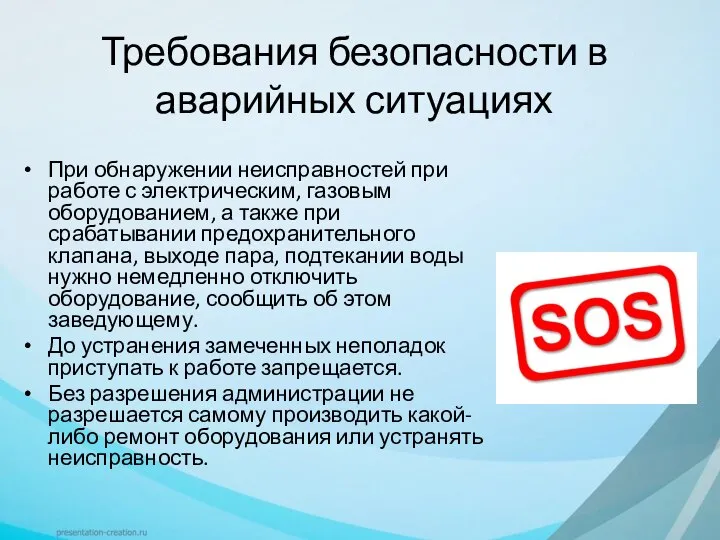 Требования безопасности в аварийных ситуациях

• При обнаружении неисправностей при работе с электрическим, газовым оборудованием, а также при срабатывании предохранительного клапана, выходе пара, подтекании воды нужно немедленно отключить оборудование, сообщить об этом заведующему.
• До устранения замеченных неполадок приступать к работе запрещается.
• Без разрешения администрации не разрешается самому производить какой-либо ремонт оборудования или устранять неисправность.

SOS

presentation-creation.ru